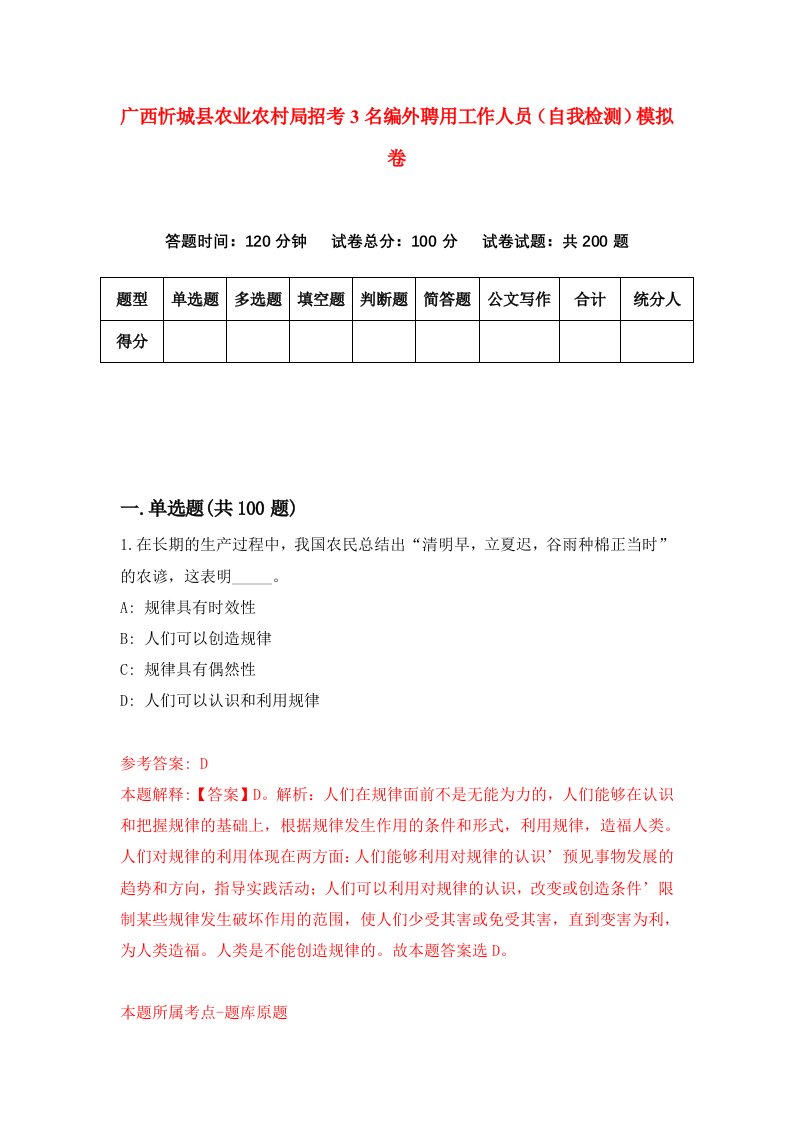 广西忻城县农业农村局招考3名编外聘用工作人员（自我检测）模拟卷

答题时间：120分钟　试卷总分：100分　试卷试题：共200题

| 题型 | 单选题 | 多选题 | 填空题 | 判断题 | 简答题 | 公文写作 | 合计 | 统分人 |
|---|---|---|---|---|---|---|---|---|
| 得分 | | | | | | | | |

一.单选题(共100题)

1.在长期的生产过程中，我国农民总结出“清明早，立夏迟，谷雨种棉正当时”的农谚，这表明_____。
A: 规律具有时效性
B: 人们可以创造规律
C: 规律具有偶然性
D: 人们可以认识和利用规律

参考答案: D
本题解释:【答案】D。解析：人们在规律面前不是无能为力的，人们能够在认识和把握规律的基础上，根据规律发生作用的条件和形式，利用规律，造福人类。人们对规律的利用体现在两方面：人们能够利用对规律的认识’预见事物发展的趋势和方向，指导实践活动；人们可以利用对规律的认识，改变或创造条件’限制某些规律发生破坏作用的范围，使人们少受其害或免受其害，直到变害为利，为人类造福。人类是不能创造规律的。故本题答案选D。

本题所属考点-题库原题